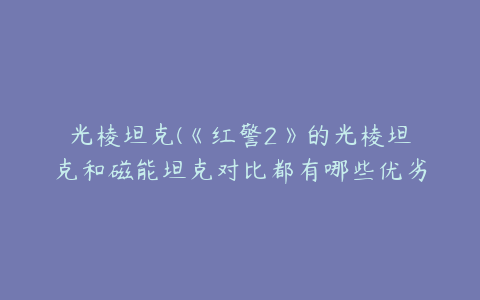 光棱坦克(《红警2》的光棱坦克和磁能坦克对比都有哪些优劣